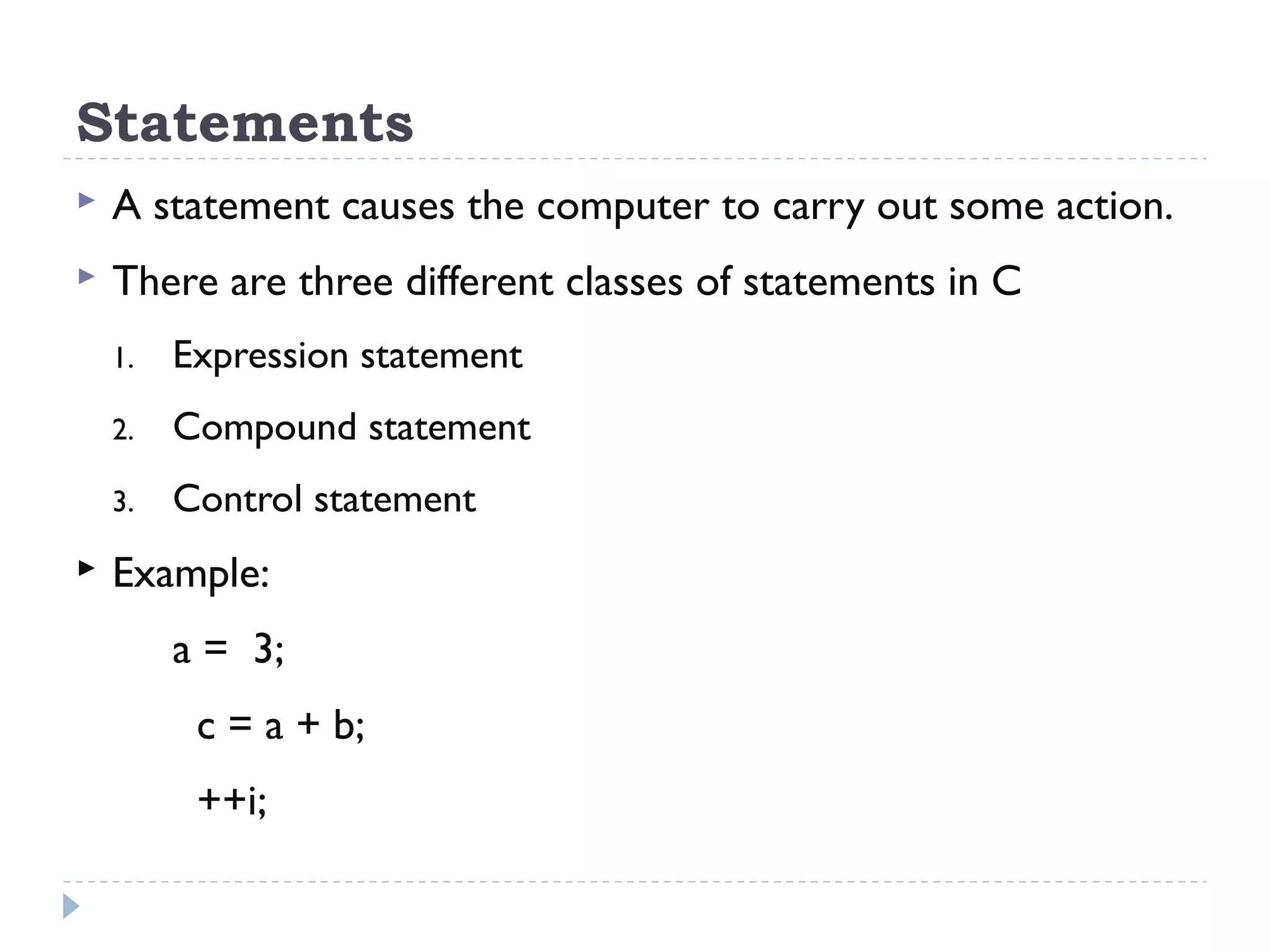 Statements

A statement causes the computer to carry out some action.

There are three different classes of statements in C

1. Expression statement
2. Compound statement
3. Control statement

Example:

a = 3;

c = a + b;

++i;